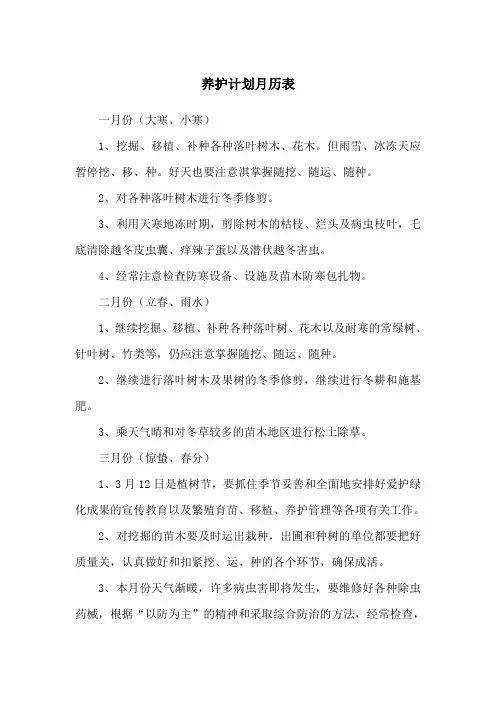 养护计划月历表

一月份（大寒、小寒）

1、挖掘、移植、补种各种落叶树木、花木。但雨雪、冰冻天应暂停挖、移、种。好天也要注意淇掌握随挖、随运、随种。

2、对各种落叶树木进行冬季修剪。

3、利用天寒地冻时期，剪除树木的枯枝、烂头及病虫枝叶，毛底清除越冬皮虫囊、痒辣子蛋以及潜伏越冬害虫。

4、经常注意检查防寒设备、设施及苗木防寒包扎物。

二月份（立春、雨水）

1、继续挖掘、移植、补种各种落叶树、花木以及耐寒的常绿树、针叶树、竹类等，仍应注意掌握随挖、随运、随种。

2、继续进行落叶树木及果树的冬季修剪，继续进行冬耕和施基肥。

3、乘天气晴和对冬草较多的苗木地区进行松土除草。

三月份（惊蛰、春分）

1、3月12日是植树节，要抓住季节妥善和全面地安排好爱护绿化成果的宣传教育以及繁殖育苗、移植、养护管理等各项有关工作。

2、对挖掘的苗木要及时运出栽种，出圃和种树的单位都要把好质量关，认真做好和扣紧挖、运、种的各个环节，确保成活。

3、本月份天气渐暖，许多病虫害即将发生，要维修好各种除虫药械，根据“以防为主”的精神和采取综合防治的方法，经常检查，